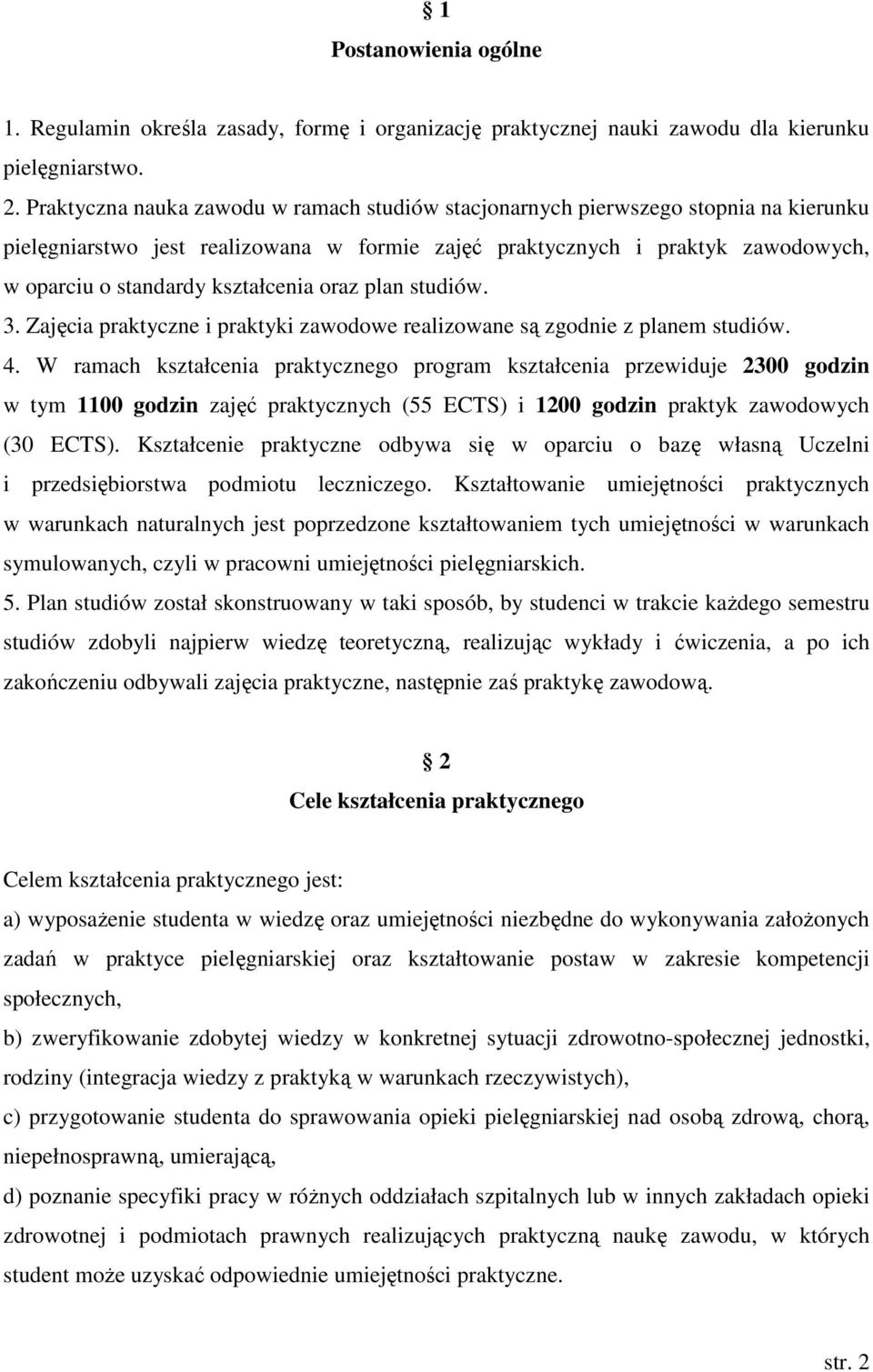 § 1
Postanowienia ogólne

1. Regulamin określa zasady, formę i organizację praktycznej nauki zawodu dla kierunku pielęgniarstwo.
2. Praktyczna nauka zawodu w ramach studiów stacjonarnych pierwszego stopnia na kierunku pielęgniarstwo jest realizowana w formie zajęć praktycznych i praktyk zawodowych, w oparciu o standardy kształcenia oraz plan studiów.
3. Zajęcia praktyczne i praktyki zawodowe realizowane są zgodnie z planem studiów.
4. W ramach kształcenia praktycznego program kształcenia przewiduje 2300 godzin w tym 1100 godzin zajęć praktycznych (55 ECTS) i 1200 godzin praktyk zawodowych (30 ECTS). Kształcenie praktyczne odbywa się w oparciu o bazę własną Uczelni i przedsiębiorstwa podmiotu leczniczego. Kształtowanie umiejętności praktycznych w warunkach naturalnych jest poprzedzone kształtowaniem tych umiejętności w warunkach symulowanych, czyli w pracowni umiejętności pielęgniarskich.
5. Plan studiów został skonstruowany w taki sposób, by studenci w trakcie każdego semestru studiów zdobyli najpierw wiedzę teoretyczną, realizując wykłady i ćwiczenia, a po ich zakończeniu odbywali zajęcia praktyczne, następnie zaś praktykę zawodową.

§ 2
Cele kształcenia praktycznego

Celem kształcenia praktycznego jest:
a) wyposażenie studenta w wiedzę oraz umiejętności niezbędne do wykonywania założonych zadań w praktyce pielęgniarskiej oraz kształtowanie postaw w zakresie kompetencji społecznych,
b) zweryfikowanie zdobytej wiedzy w konkretnej sytuacji zdrowotno-społecznej jednostki, rodziny (integracja wiedzy z praktyką w warunkach rzeczywistych),
c) przygotowanie studenta do sprawowania opieki pielęgniarskiej nad osobą zdrową, chorą, niepełnosprawną, umierającą,
d) poznanie specyfiki pracy w różnych oddziałach szpitalnych lub w innych zakładach opieki zdrowotnej i podmiotach prawnych realizujących praktyczną naukę zawodu, w których student może uzyskać odpowiednie umiejętności praktyczne.

str. 2